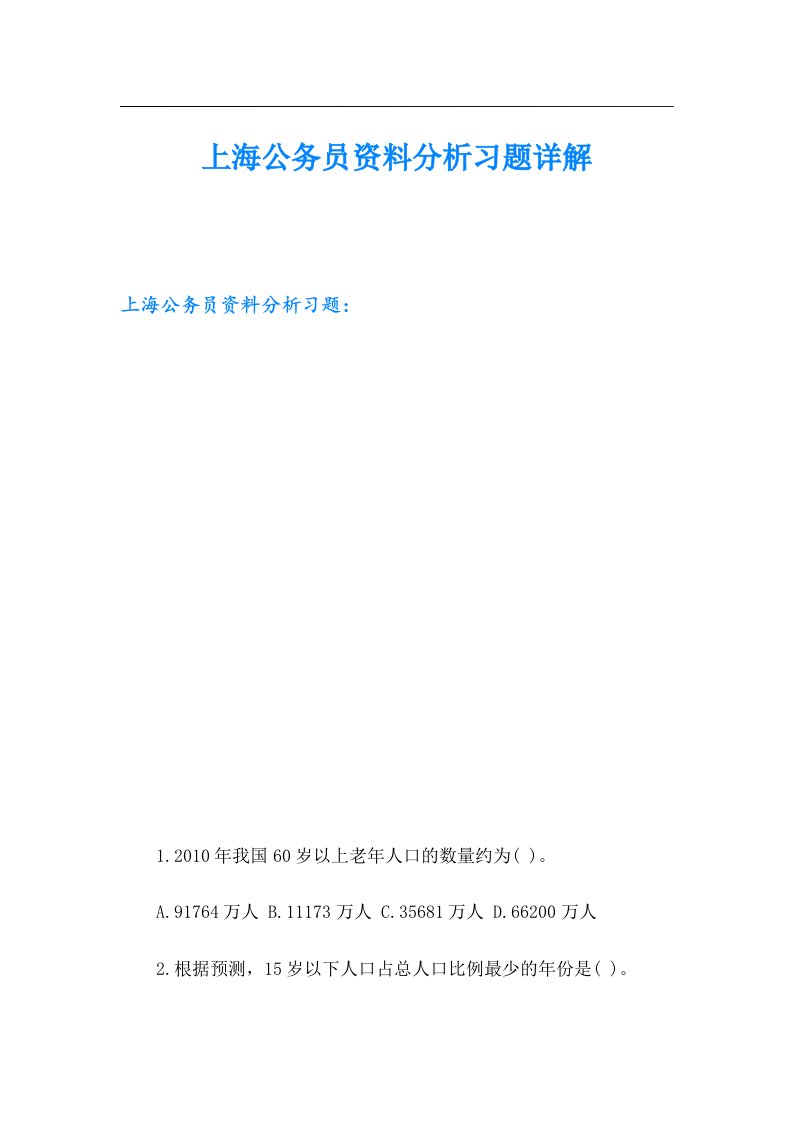 上海公务员资料分析习题详解

上海公务员资料分析习题：

1.2010年我国60岁以上老年人口的数量约为( )。

A.91764万人 B.11173万人 C.35681万人 D.66200万人

2.根据预测，15岁以下人口占总人口比例最少的年份是( )。